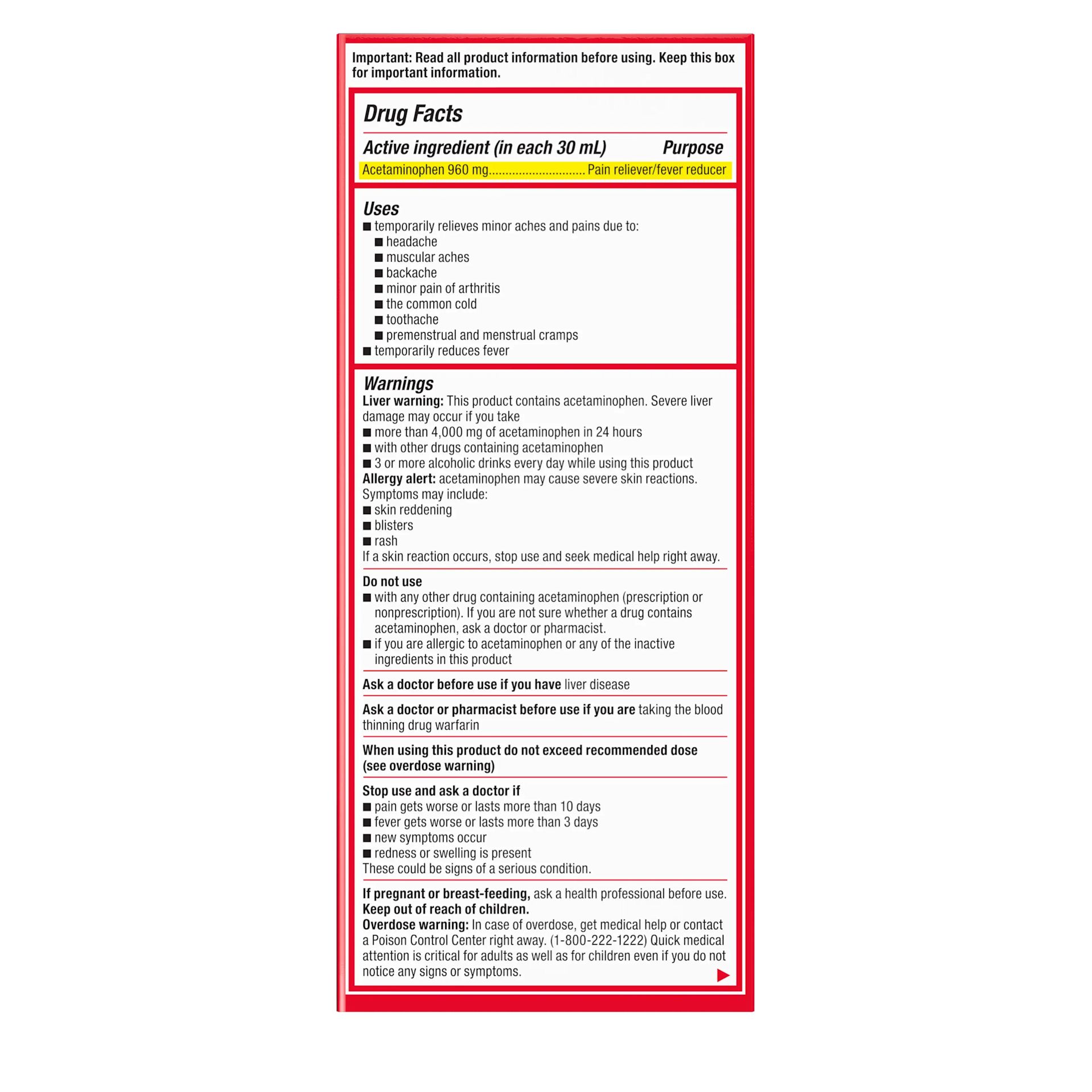 Important: Read all product information before using. Keep this box for important information.

Drug Facts

Active ingredient (in each 30 mL) Purpose

Acetaminophen 960 mg............................ Pain reliever/fever reducer

Uses

■ temporarily relieves minor aches and pains due to:
■ headache
■ muscular aches
■ backache
■ minor pain of arthritis
■ the common cold
■ toothache
■ premenstrual and menstrual cramps
■ temporarily reduces fever

Warnings

Liver warning: This product contains acetaminophen. Severe liver damage may occur if you take
■ more than 4,000 mg of acetaminophen in 24 hours
■ with other drugs containing acetaminophen
■ 3 or more alcoholic drinks every day while using this product
Allergy alert: acetaminophen may cause severe skin reactions. Symptoms may include:
■ skin reddening
■ blisters
■ rash
If a skin reaction occurs, stop use and seek medical help right away.

Do not use
■ with any other drug containing acetaminophen (prescription or nonprescription). If you are not sure whether a drug contains acetaminophen, ask a doctor or pharmacist.
■ if you are allergic to acetaminophen or any of the inactive ingredients in this product

Ask a doctor before use if you have liver disease

Ask a doctor or pharmacist before use if you are taking the blood thinning drug warfarin

When using this product do not exceed recommended dose (see overdose warning)

Stop use and ask a doctor if
■ pain gets worse or lasts more than 10 days
■ fever gets worse or lasts more than 3 days
■ new symptoms occur
■ redness or swelling is present
These could be signs of a serious condition.

If pregnant or breast-feeding, ask a health professional before use.
Keep out of reach of children.
Overdose warning: In case of overdose, get medical help or contact a Poison Control Center right away. (1-800-222-1222) Quick medical attention is critical for adults as well as for children even if you do not notice any signs or symptoms.